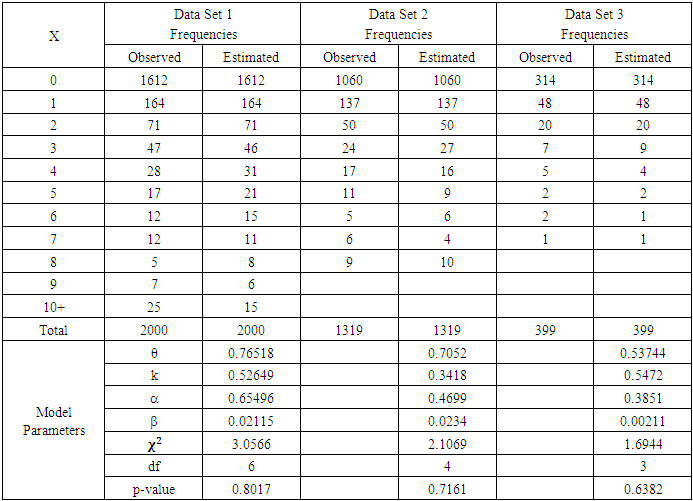 | X | Data Set 1 Frequencies | | Data Set 2 Frequencies | | Data Set 3 Frequencies | |
|---|---|---|---|---|---|---|
| | Observed | Estimated | Observed | Estimated | Observed | Estimated |
| 0 | 1612 | 1612 | 1060 | 1060 | 314 | 314 |
| 1 | 164 | 164 | 137 | 137 | 48 | 48 |
| 2 | 71 | 71 | 50 | 50 | 20 | 20 |
| 3 | 47 | 46 | 24 | 27 | 7 | 9 |
| 4 | 28 | 31 | 17 | 16 | 5 | 4 |
| 5 | 17 | 21 | 11 | 9 | 2 | 2 |
| 6 | 12 | 15 | 5 | 6 | 2 | 1 |
| 7 | 12 | 11 | 6 | 4 | 1 | 1 |
| 8 | 5 | 8 | 9 | 10 | | |
| 9 | 7 | 6 | | | | |
| 10+ | 25 | 15 | | | | |
| Total | 2000 | 2000 | 1319 | 1319 | 399 | 399 |
| Model Parameters | θ | 0.76518 | | 0.7052 | | 0.53744 |
| | k | 0.52649 | | 0.3418 | | 0.5472 |
| | α | 0.65496 | | 0.4699 | | 0.3851 |
| | β | 0.02115 | | 0.0234 | | 0.00211 |
| | $\chi^2$ | 3.0566 | | 2.1069 | | 1.6944 |
| | df | 6 | | 4 | | 3 |
| | p-value | 0.8017 | | 0.7161 | | 0.6382 |